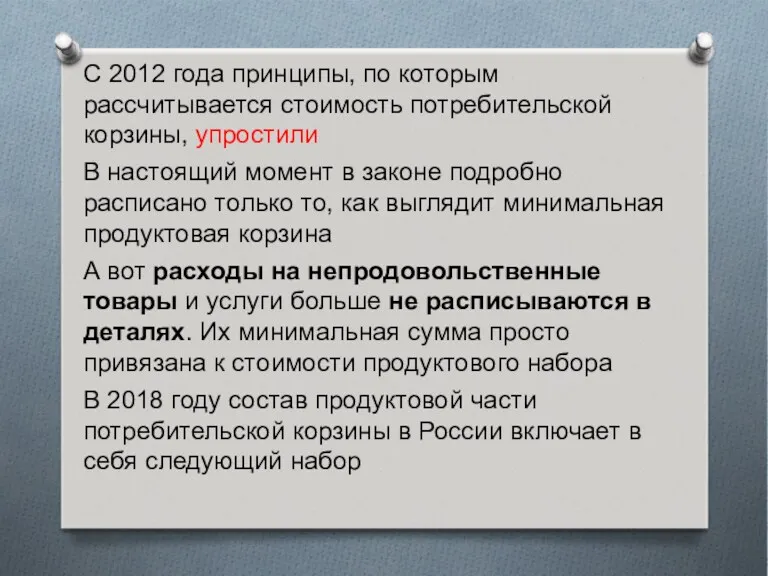 С 2012 года принципы, по которым рассчитывается стоимость потребительской корзины, упростили

В настоящий момент в законе подробно расписано только то, как выглядит минимальная продуктовая корзина

А вот расходы на непродовольственные товары и услуги больше не расписываются в деталях. Их минимальная сумма просто привязана к стоимости продуктового набора

В 2018 году состав продуктовой части потребительской корзины в России включает в себя следующий набор